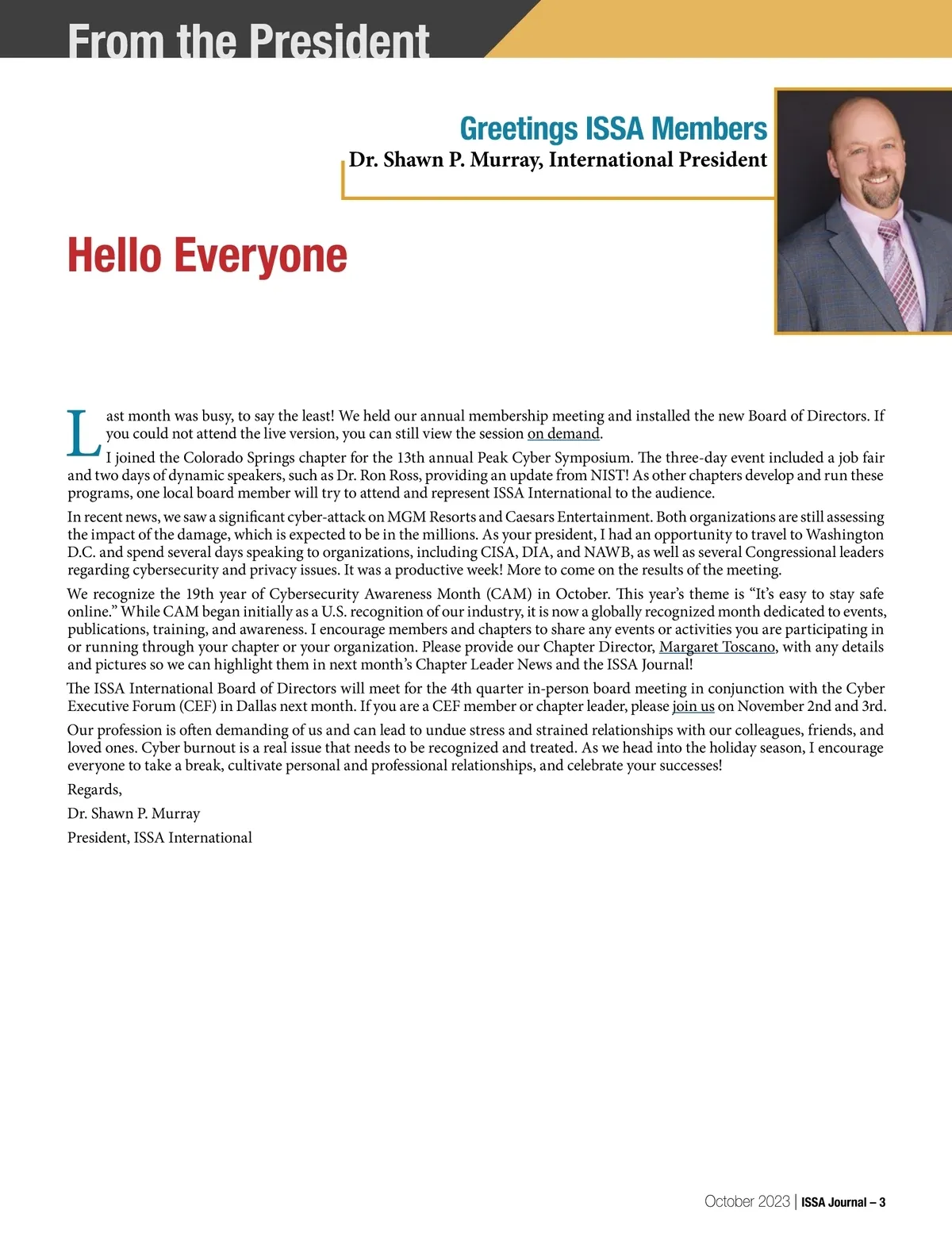 From the President

Greetings ISSA Members
Dr. Shawn P. Murray, International President

Hello Everyone

Last month was busy, to say the least! We held our annual membership meeting and installed the new Board of Directors. If you could not attend the live version, you can still view the session on demand.

I joined the Colorado Springs chapter for the 13th annual Peak Cyber Symposium. The three-day event included a job fair and two days of dynamic speakers, such as Dr. Ron Ross, providing an update from NIST! As other chapters develop and run these programs, one local board member will try to attend and represent ISSA International to the audience.

In recent news, we saw a significant cyber-attack on MGM Resorts and Caesars Entertainment. Both organizations are still assessing the impact of the damage, which is expected to be in the millions. As your president, I had an opportunity to travel to Washington D.C. and spend several days speaking to organizations, including CISA, DIA, and NAWB, as well as several Congressional leaders regarding cybersecurity and privacy issues. It was a productive week! More to come on the results of the meeting.

We recognize the 19th year of Cybersecurity Awareness Month (CAM) in October. This year's theme is "It's easy to stay safe online." While CAM began initially as a U.S. recognition of our industry, it is now a globally recognized month dedicated to events, publications, training, and awareness. I encourage members and chapters to share any events or activities you are participating in or running through your chapter or your organization. Please provide our Chapter Director, Margaret Toscano, with any details and pictures so we can highlight them in next month's Chapter Leader News and the ISSA Journal!

The ISSA International Board of Directors will meet for the 4th quarter in-person board meeting in conjunction with the Cyber Executive Forum (CEF) in Dallas next month. If you are a CEF member or chapter leader, please join us on November 2nd and 3rd.

Our profession is often demanding of us and can lead to undue stress and strained relationships with our colleagues, friends, and loved ones. Cyber burnout is a real issue that needs to be recognized and treated. As we head into the holiday season, I encourage everyone to take a break, cultivate personal and professional relationships, and celebrate your successes!

Regards,

Dr. Shawn P. Murray

President, ISSA International

October 2023 | ISSA Journal – 3